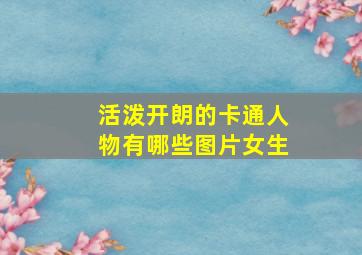 活泼开朗的卡通人物有哪些图片女生